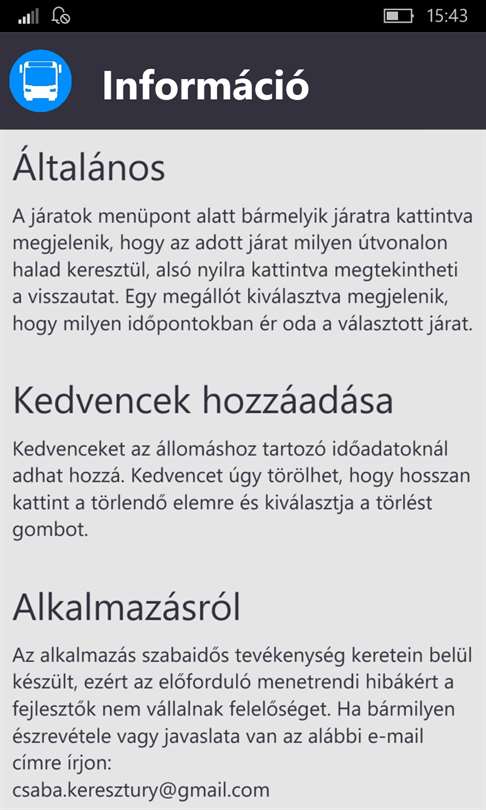 15:43

Információ

Általános

A járatok menüpont alatt bármelyik járatra kattintva megjelenik, hogy az adott járat milyen útvonalon halad keresztül, alsó nyilra kattintva megtekintheti a visszautat. Egy megállót kiválasztva megjelenik, hogy milyen időpontokban ér oda a választott járat.

Kedvencek hozzáadása

Kedvenceket az állomáshoz tartozó időadatoknál adhat hozzá. Kedvencet úgy törölhet, hogy hosszan kattint a törlendő elemre és kiválasztja a törlést gombot.

Alkalmazásról

Az alkalmazás szabaidős tevékenység keretein belül készült, ezért az előforduló menetrendi hibákért a fejlesztők nem vállalnak felelőséget. Ha bármilyen észrevétele vagy javaslata van az alábbi e-mail címre írjon:
csaba.keresztury@gmail.com